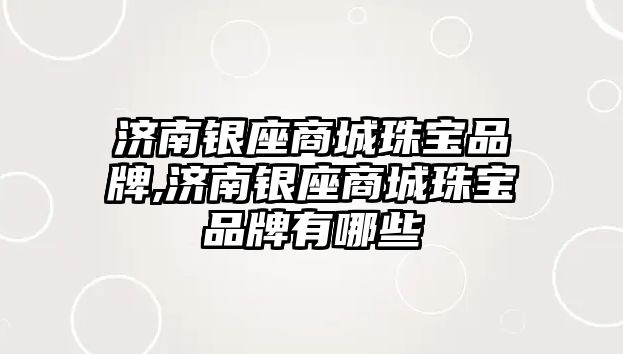 济南银座商城珠宝品牌,济南银座商城珠宝品牌有哪些